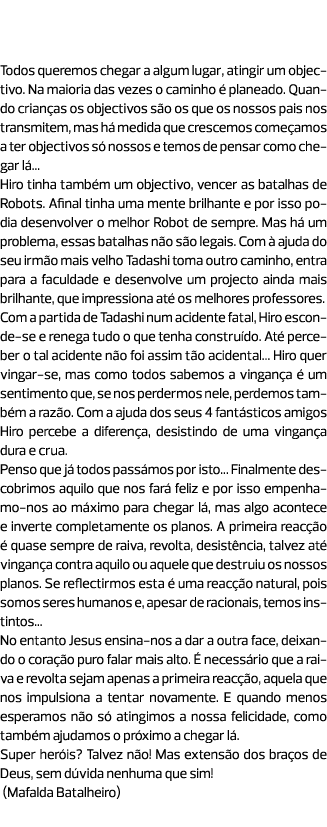 Todos queremos chegar a algum lugar, atingir um objectivo. Na maioria das vezes o caminho é planeado. Quando crianças os objectivos são os que os nossos pais nos transmitem, mas há medida que crescemos começamos a ter objectivos só nossos e temos de pensar como chegar lá...
Hiro tinha também um objectivo, vencer as batalhas de Robots. Afinal tinha uma mente brilhante e por isso podia desenvolver o melhor Robot de sempre. Mas há um problema, essas batalhas não são legais. Com à ajuda do seu irmão mais velho Tadashi toma outro caminho, entra para a faculdade e desenvolve um projecto ainda mais brilhante, que impressiona até os melhores professores.
Com a partida de Tadashi num acidente fatal, Hiro esconde-se e renega tudo o que tenha construído. Até perceber o tal acidente não foi assim tão acidental... Hiro quer vingar-se, mas como todos sabemos a vingança é um sentimento que, se nos perdermos nele, perdemos também a razão. Com a ajuda dos seus 4 fantásticos amigos Hiro percebe a diferença, desistindo de uma vingança dura e crua.
Penso que já todos passámos por isto... Finalmente descobrimos aquilo que nos fará feliz e por isso empenhamo-nos ao máximo para chegar lá, mas algo acontece e inverte completamente os planos. A primeira reacção é quase sempre de raiva, revolta, desistência, talvez até vingança contra aquilo ou aquele que destruiu os nossos planos. Se reflectirmos esta é uma reacção natural, pois somos seres humanos e, apesar de racionais, temos instintos...
No entanto Jesus ensina-nos a dar a outra face, deixando o coração puro falar mais alto. É necessário que a raiva e revolta sejam apenas a primeira reacção, aquela que nos impulsiona a tentar novamente. E quando menos esperamos não só atingimos a nossa felicidade, como também ajudamos o próximo a chegar lá.
Super heróis? Talvez não! Mas extensão dos braços de Deus, sem dúvida nenhuma que sim!
(Mafalda Batalheiro)